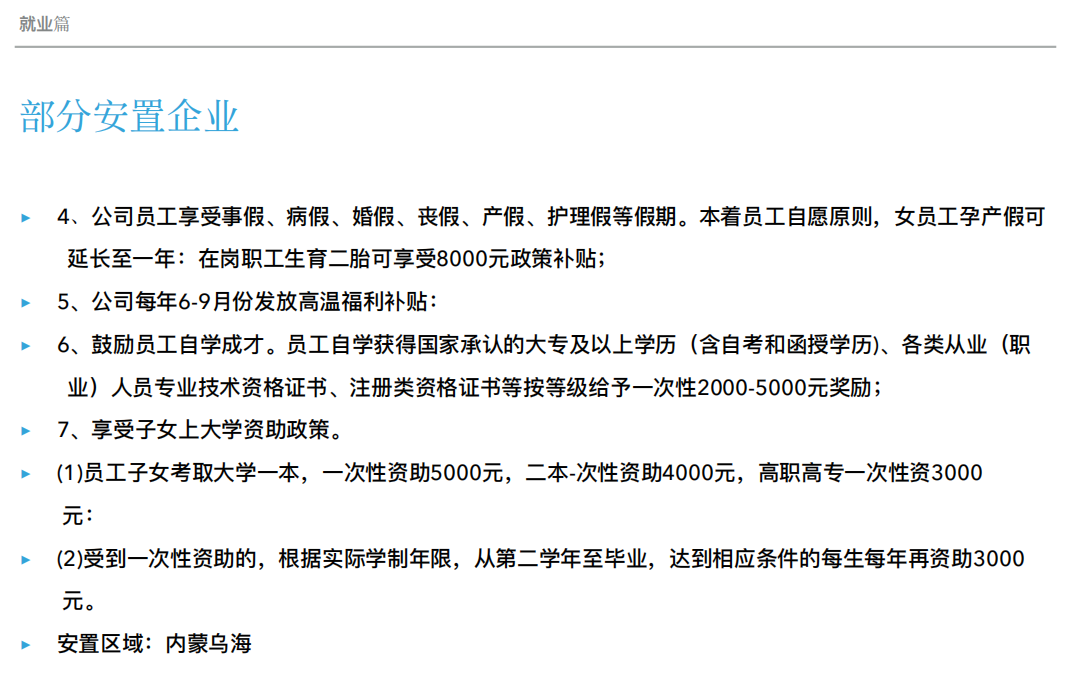 就业篇

部分安置企业

▸ 4、公司员工享受事假、病假、婚假、丧假、产假、护理假等假期。本着员工自愿原则，女员工孕产假可延长至一年：在岗职工生育二胎可享受8000元政策补贴；

▸ 5、公司每年6-9月份发放高温福利补贴：

▸ 6、鼓励员工自学成才。员工自学获得国家承认的大专及以上学历（含自考和函授学历）、各类从业（职业）人员专业技术资格证书、注册类资格证书等按等级给予一次性2000-5000元奖励；

▸ 7、享受子女上大学资助政策。

▸ (1)员工子女考取大学一本，一次性资助5000元，二本-次性资助4000元，高职高专一次性资3000元：

▸ (2)受到一次性资助的，根据实际学制年限，从第二学年至毕业，达到相应条件的每生每年再资助3000元。

▸ 安置区域：内蒙乌海